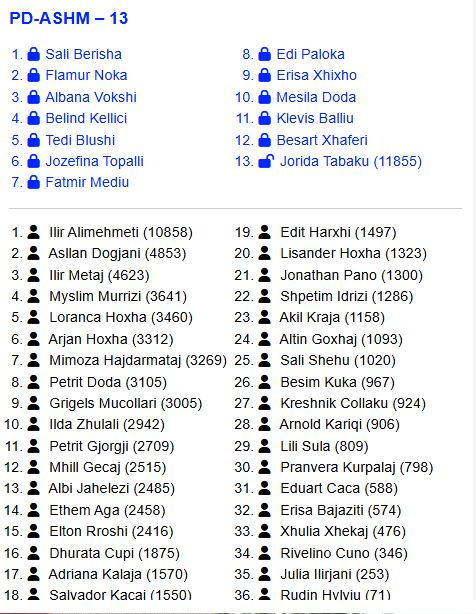 PD-ASHM – 13

1. Sali Berisha
2. Flamur Noka
3. Albana Vokshi
4. Belind Kellici
5. Tedi Blushi
6. Jozefina Topalli
7. Fatmir Mediu

8. Edi Paloka
9. Erisa Xhixho
10. Mesila Doda
11. Klevis Balliu
12. Besart Xhaferi
13. Jorida Tabaku (11855)

1. Ilir Alimehmeti (10858)
2. Asllan Dogjani (4853)
3. Ilir Metaj (4623)
4. Myslim Murrizi (3641)
5. Loranca Hoxha (3460)
6. Arjan Hoxha (3312)
7. Mimoza Hajdarmataj (3269)
8. Petrit Doda (3105)
9. Grigels Mucollari (3005)
10. Ilda Zhulali (2942)
11. Petrit Gjorgji (2709)
12. Mhill Gecaj (2515)
13. Albi Jahelezi (2485)
14. Ethem Aga (2458)
15. Elton Rroshi (2416)
16. Dhurata Cupi (1875)
17. Adriana Kalaja (1570)
18. Salvador Kacai (1550)

19. Edit Harxhi (1497)
20. Lisander Hoxha (1323)
21. Jonathan Pano (1300)
22. Shpetim Idrizi (1286)
23. Akil Kraja (1158)
24. Altin Goxhaj (1093)
25. Sali Shehu (1020)
26. Besim Kuka (967)
27. Kreshnik Collaku (924)
28. Arnold Kariqi (906)
29. Lili Sula (809)
30. Pranvera Kurpalaj (798)
31. Eduart Caca (588)
32. Erisa Bajaziti (574)
33. Xhulia Xhekaj (476)
34. Rivelino Cuno (346)
35. Julia Ilirjani (253)
36. Rudin Hylviu (71)